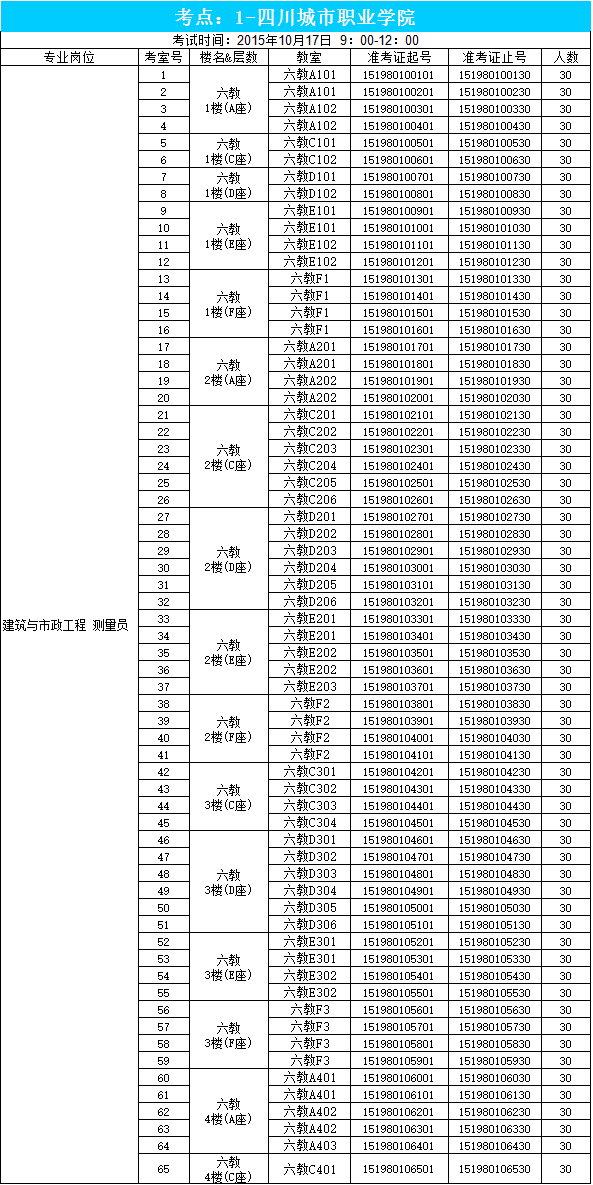 考点：1-四川城市职业学院

考试时间：2015年10月17日 9：00-12：00

| 专业岗位 | 考室号 | 楼名&层数 | 教室 | 准考证起号 | 准考证止号 | 人数 |
|---|---|---|---|---|---|---|
| 建筑与市政工程 测量员 | 1 | 六教 1楼(A座) | 六教A101 | 151980100101 | 151980100130 | 30 |
| | 2 | | 六教A101 | 151980100201 | 151980100230 | 30 |
| | 3 | | 六教A102 | 151980100301 | 151980100330 | 30 |
| | 4 | | 六教A102 | 151980100401 | 151980100430 | 30 |
| | 5 | 六教 1楼(C座) | 六教C101 | 151980100501 | 151980100530 | 30 |
| | 6 | | 六教C102 | 151980100601 | 151980100630 | 30 |
| | 7 | 六教 1楼(D座) | 六教D101 | 151980100701 | 151980100730 | 30 |
| | 8 | | 六教D102 | 151980100801 | 151980100830 | 30 |
| | 9 | 六教 1楼(E座) | 六教E101 | 151980100901 | 151980100930 | 30 |
| | 10 | | 六教E101 | 151980101001 | 151980101030 | 30 |
| | 11 | | 六教E102 | 151980101101 | 151980101130 | 30 |
| | 12 | | 六教E102 | 151980101201 | 151980101230 | 30 |
| | 13 | 六教 1楼(F座) | 六教F1 | 151980101301 | 151980101330 | 30 |
| | 14 | | 六教F1 | 151980101401 | 151980101430 | 30 |
| | 15 | | 六教F1 | 151980101501 | 151980101530 | 30 |
| | 16 | | 六教F1 | 151980101601 | 151980101630 | 30 |
| | 17 | 六教 2楼(A座) | 六教A201 | 151980101701 | 151980101730 | 30 |
| | 18 | | 六教A201 | 151980101801 | 151980101830 | 30 |
| | 19 | | 六教A202 | 151980101901 | 151980101930 | 30 |
| | 20 | | 六教A202 | 151980102001 | 151980102030 | 30 |
| | 21 | 六教 2楼(C座) | 六教C201 | 151980102101 | 151980102130 | 30 |
| | 22 | | 六教C202 | 151980102201 | 151980102230 | 30 |
| | 23 | | 六教C203 | 151980102301 | 151980102330 | 30 |
| | 24 | | 六教C204 | 151980102401 | 151980102430 | 30 |
| | 25 | | 六教C205 | 151980102501 | 151980102530 | 30 |
| | 26 | | 六教C206 | 151980102601 | 151980102630 | 30 |
| | 27 | 六教 2楼(D座) | 六教D201 | 151980102701 | 151980102730 | 30 |
| | 28 | | 六教D202 | 151980102801 | 151980102830 | 30 |
| | 29 | | 六教D203 | 151980102901 | 151980102930 | 30 |
| | 30 | | 六教D204 | 151980103001 | 151980103030 | 30 |
| | 31 | | 六教D205 | 151980103101 | 151980103130 | 30 |
| | 32 | | 六教D206 | 151980103201 | 151980103230 | 30 |
| | 33 | 六教 2楼(E座) | 六教E201 | 151980103301 | 151980103330 | 30 |
| | 34 | | 六教E201 | 151980103401 | 151980103430 | 30 |
| | 35 | | 六教E202 | 151980103501 | 151980103530 | 30 |
| | 36 | | 六教E202 | 151980103601 | 151980103630 | 30 |
| | 37 | | 六教E203 | 151980103701 | 151980103730 | 30 |
| | 38 | 六教 2楼(F座) | 六教F2 | 151980103801 | 151980103830 | 30 |
| | 39 | | 六教F2 | 151980103901 | 151980103930 | 30 |
| | 40 | | 六教F2 | 151980104001 | 151980104030 | 30 |
| | 41 | | 六教F2 | 151980104101 | 151980104130 | 30 |
| | 42 | 六教 3楼(C座) | 六教C301 | 151980104201 | 151980104230 | 30 |
| | 43 | | 六教C302 | 151980104301 | 151980104330 | 30 |
| | 44 | | 六教C303 | 151980104401 | 151980104430 | 30 |
| | 45 | | 六教C304 | 151980104501 | 151980104530 | 30 |
| | 46 | 六教 3楼(D座) | 六教D301 | 151980104601 | 151980104630 | 30 |
| | 47 | | 六教D302 | 151980104701 | 151980104730 | 30 |
| | 48 | | 六教D303 | 151980104801 | 151980104830 | 30 |
| | 49 | | 六教D304 | 151980104901 | 151980104930 | 30 |
| | 50 | | 六教D305 | 151980105001 | 151980105030 | 30 |
| | 51 | | 六教D306 | 151980105101 | 151980105130 | 30 |
| | 52 | 六教 3楼(E座) | 六教E301 | 151980105201 | 151980105230 | 30 |
| | 53 | | 六教E301 | 151980105301 | 151980105330 | 30 |
| | 54 | | 六教E302 | 151980105401 | 151980105430 | 30 |
| | 55 | | 六教E302 | 151980105501 | 151980105530 | 30 |
| | 56 | 六教 3楼(F座) | 六教F3 | 151980105601 | 151980105630 | 30 |
| | 57 | | 六教F3 | 151980105701 | 151980105730 | 30 |
| | 58 | | 六教F3 | 151980105801 | 151980105830 | 30 |
| | 59 | | 六教F3 | 151980105901 | 151980105930 | 30 |
| | 60 | 六教 4楼(A座) | 六教A401 | 151980106001 | 151980106030 | 30 |
| | 61 | | 六教A401 | 151980106101 | 151980106130 | 30 |
| | 62 | | 六教A402 | 151980106201 | 151980106230 | 30 |
| | 63 | | 六教A402 | 151980106301 | 151980106330 | 30 |
| | 64 | | 六教A403 | 151980106401 | 151980106430 | 30 |
| | 65 | 六教 4楼(C座) | 六教C401 | 151980106501 | 151980106530 | 30 |